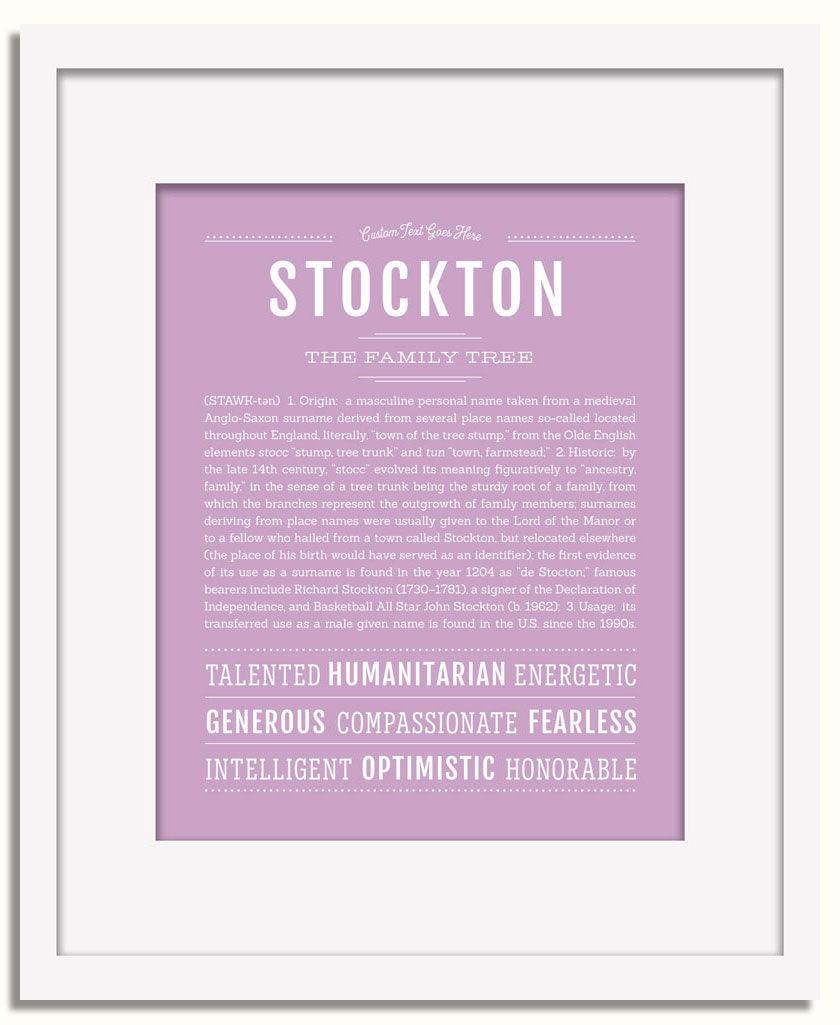 Custom Text Goes Here

STOCKTON

THE FAMILY TREE

(STAWK-tən) 1. Origin: a masculine personal name taken from a medieval Anglo-Saxon surname derived from several place names so-called located throughout England, literally, "town of the tree stump," from the Olde English elements stocc "stump, tree trunk" and tun "town, farmstead;" 2. Historic: by the late 14th century, "stocc" evolved its meaning figuratively to "ancestry, family," in the sense of a tree trunk being the sturdy root of a family, from which the branches represent the outgrowth of family members; surnames deriving from place names were usually given to the Lord of the Manor or to a fellow who hailed from a town called Stockton, but relocated elsewhere (the place of his birth would have served as an identifier); the first evidence of its use as a surname is found in the year 1204 as "de Stocton;" famous bearers include Richard Stockton (1730–1781), a signer of the Declaration of Independence, and Basketball All Star John Stockton (b. 1962); 3. Usage: its transferred use as a male given name is found in the U.S. since the 1990s.

TALENTED HUMANITARIAN ENERGETIC

GENEROUS COMPASSIONATE FEARLESS

INTELLIGENT OPTIMISTIC HONORABLE